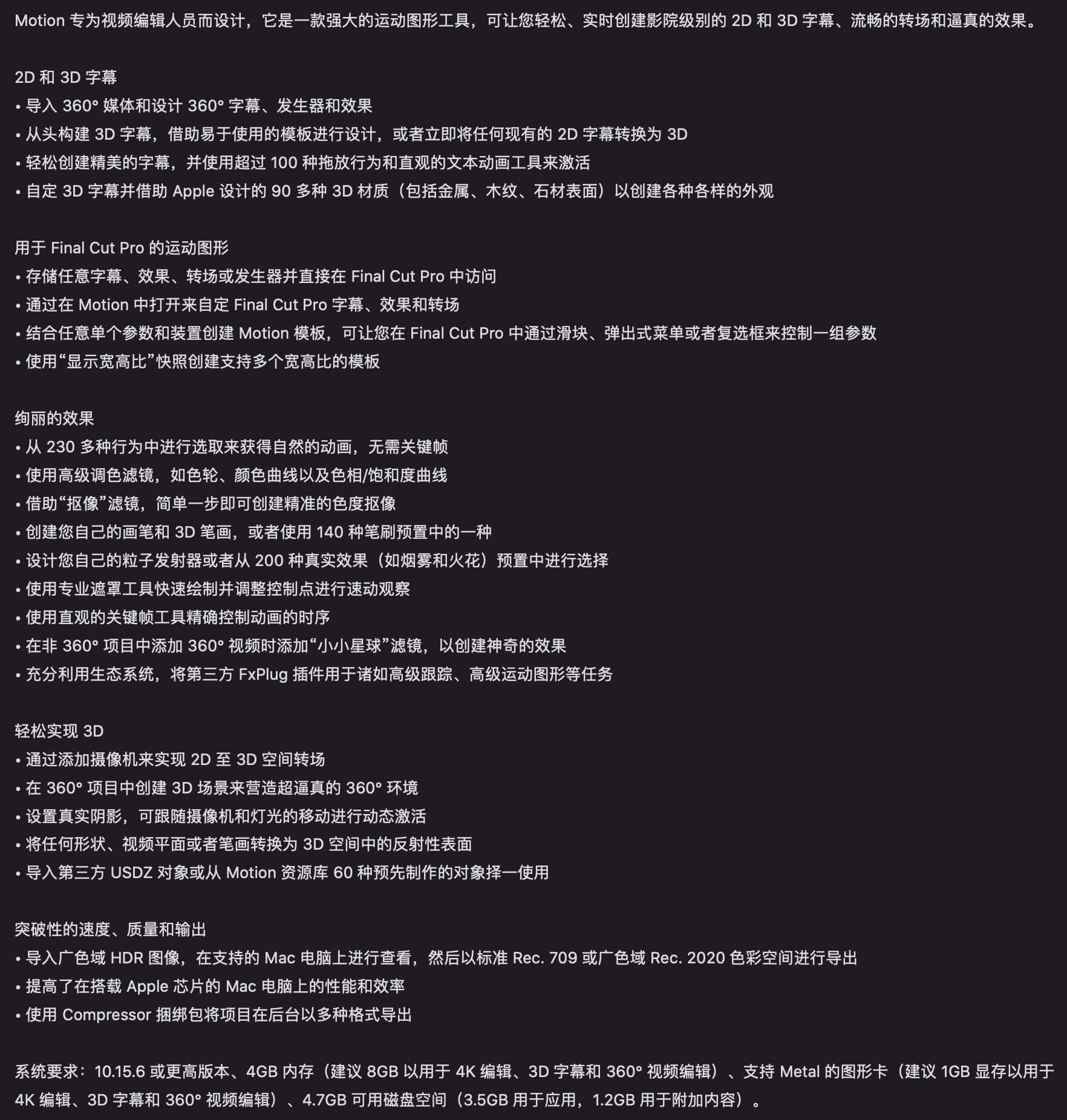 Motion 专为视频编辑人员而设计，它是一款强大的运动图形工具，可让您轻松、实时创建影院级别的 2D 和 3D 字幕、流畅的转场和逼真的效果。

2D 和 3D 字幕
• 导入 360° 媒体和设计 360° 字幕、发生器和效果
• 从头构建 3D 字幕，借助易于使用的模板进行设计，或者立即将任何现有的 2D 字幕转换为 3D
• 轻松创建精美的字幕，并使用超过 100 种拖放行为和直观的文本动画工具来激活
• 自定 3D 字幕并借助 Apple 设计的 90 多种 3D 材质（包括金属、木纹、石材表面）以创建各种各样的外观

用于 Final Cut Pro 的运动图形
• 存储任意字幕、效果、转场或发生器并直接在 Final Cut Pro 中访问
• 通过在 Motion 中打开来自定 Final Cut Pro 字幕、效果和转场
• 结合任意单个参数和装置创建 Motion 模板，可让您在 Final Cut Pro 中通过滑块、弹出式菜单或者复选框来控制一组参数
• 使用“显示宽高比”快照创建支持多个宽高比的模板

绚丽的效果
• 从 230 多种行为中进行选取来获得自然的动画，无需关键帧
• 使用高级调色滤镜，如色轮、颜色曲线以及色相/饱和度曲线
• 借助“抠像”滤镜，简单一步即可创建精准的色度抠像
• 创建您自己的画笔和 3D 笔画，或者使用 140 种笔刷预置中的一种
• 设计您自己的粒子发射器或者从 200 种真实效果（如烟雾和火花）预置中进行选择
• 使用专业遮罩工具快速绘制并调整控制点进行速动观察
• 使用直观的关键帧工具精确控制动画的时序
• 在非 360° 项目中添加 360° 视频时添加“小小星球”滤镜，以创建神奇的效果
• 充分利用生态系统，将第三方 FxPlug 插件用于诸如高级跟踪、高级运动图形等任务

轻松实现 3D
• 通过添加摄像机来实现 2D 至 3D 空间转场
• 在 360° 项目中创建 3D 场景来营造超逼真的 360° 环境
• 设置真实阴影，可跟随摄像机和灯光的移动进行动态激活
• 将任何形状、视频平面或者笔画转换为 3D 空间中的反射性表面
• 导入第三方 USDZ 对象或从 Motion 资源库 60 种预先制作的对象择一使用

突破性的速度、质量和输出
• 导入广色域 HDR 图像，在支持的 Mac 电脑上进行查看，然后以标准 Rec. 709 或广色域 Rec. 2020 色彩空间进行导出
• 提高了在搭载 Apple 芯片的 Mac 电脑上的性能和效率
• 使用 Compressor 捆绑包将项目在后台以多种格式导出

系统要求：10.15.6 或更高版本、4GB 内存（建议 8GB 以用于 4K 编辑、3D 字幕和 360° 视频编辑）、支持 Metal 的图形卡（建议 1GB 显存以用于 4K 编辑、3D 字幕和 360° 视频编辑）、4.7GB 可用磁盘空间（3.5GB 用于应用，1.2GB 用于附加内容）。